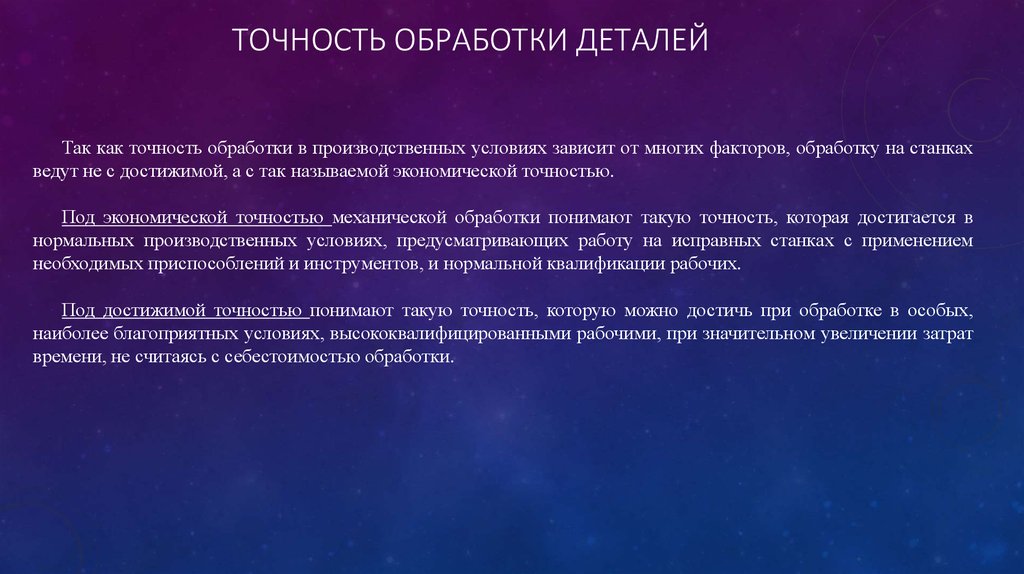 ТОЧНОСТЬ ОБРАБОТКИ ДЕТАЛЕЙ

Так как точность обработки в производственных условиях зависит от многих факторов, обработку на станках ведут не с достижимой, а с так называемой экономической точностью.

Под экономической точностью механической обработки понимают такую точность, которая достигается в нормальных производственных условиях, предусматривающих работу на исправных станках с применением необходимых приспособлений и инструментов, и нормальной квалификации рабочих.

Под достижимой точностью понимают такую точность, которую можно достичь при обработке в особых, наиболее благоприятных условиях, высококвалифицированными рабочими, при значительном увеличении затрат времени, не считаясь с себестоимостью обработки.